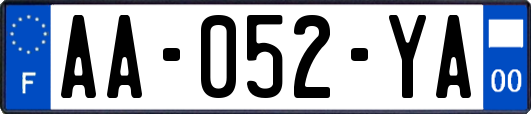 F

AA-052-YA

00